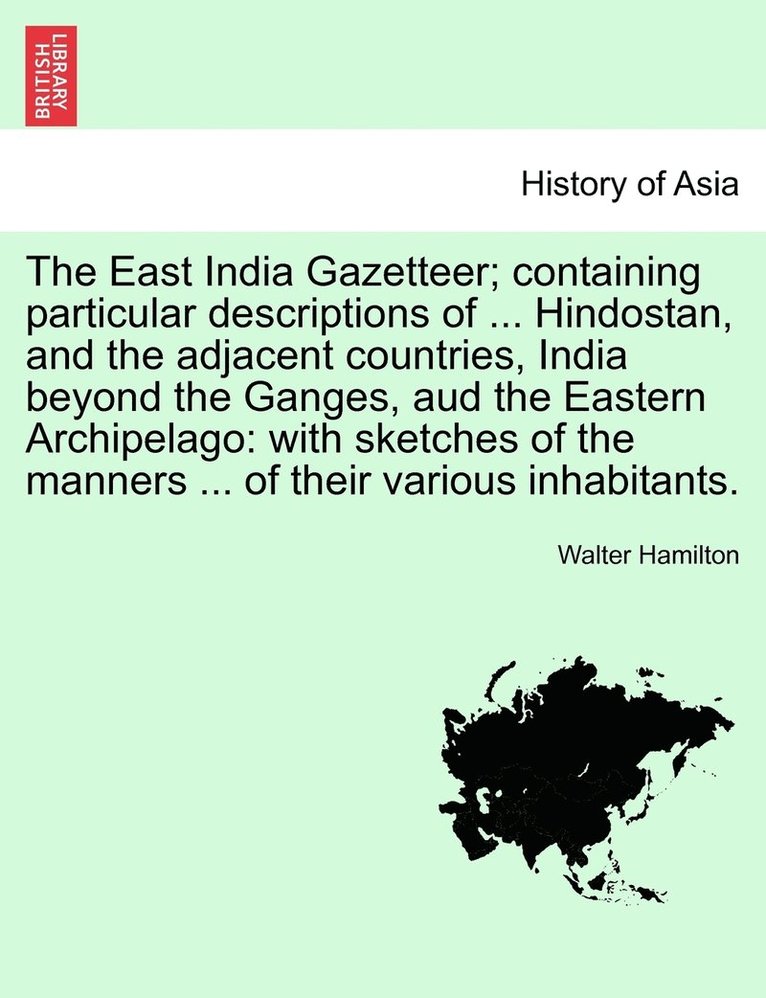 BRITISH LIBRARY

History of Asia

The East India Gazetteer; containing particular descriptions of ... Hindostan, and the adjacent countries, India beyond the Ganges, aud the Eastern Archipelago: with sketches of the manners ... of their various inhabitants.

Walter Hamilton